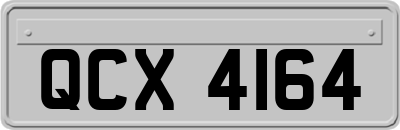 QCX 4164